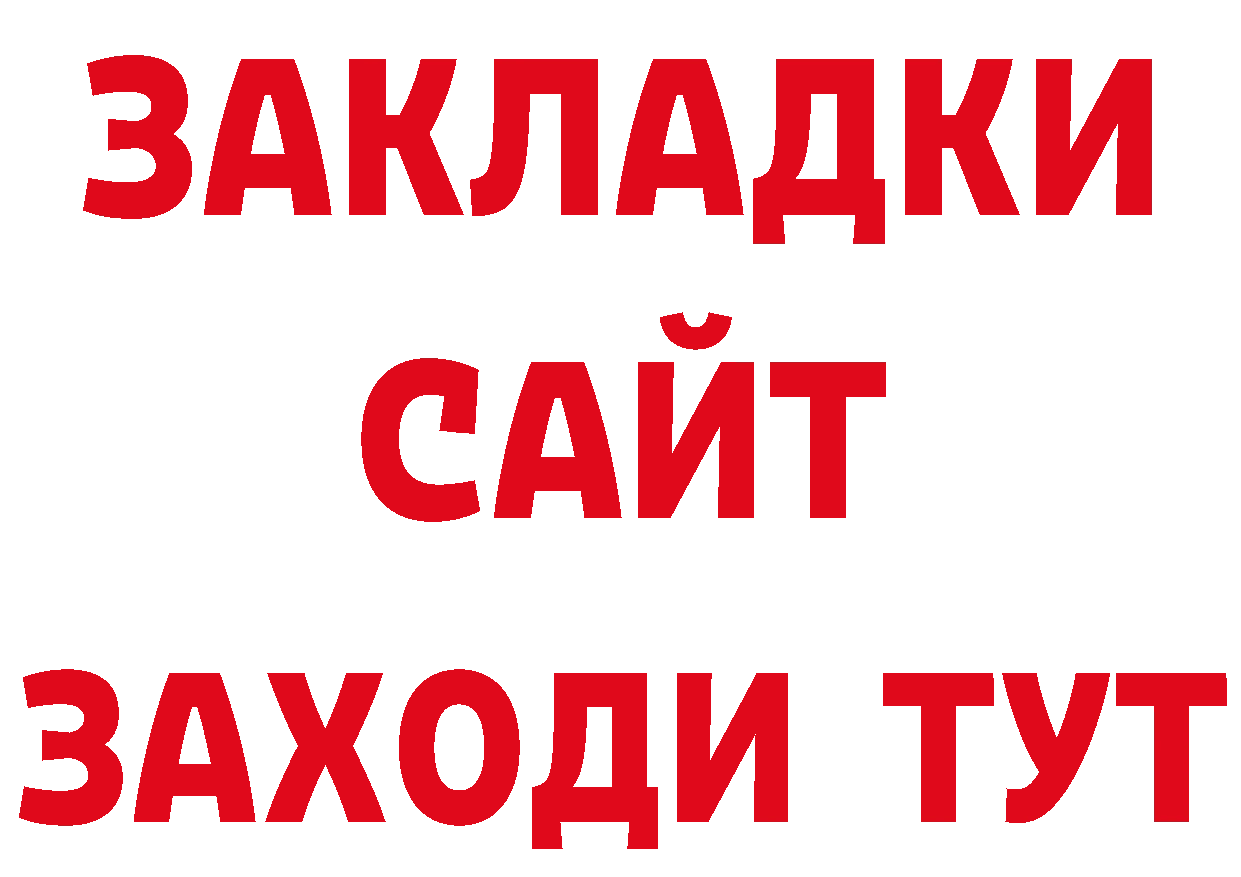 ЗАКЛАДКИ
САЙТ
ЗАХОДИ ТУТ